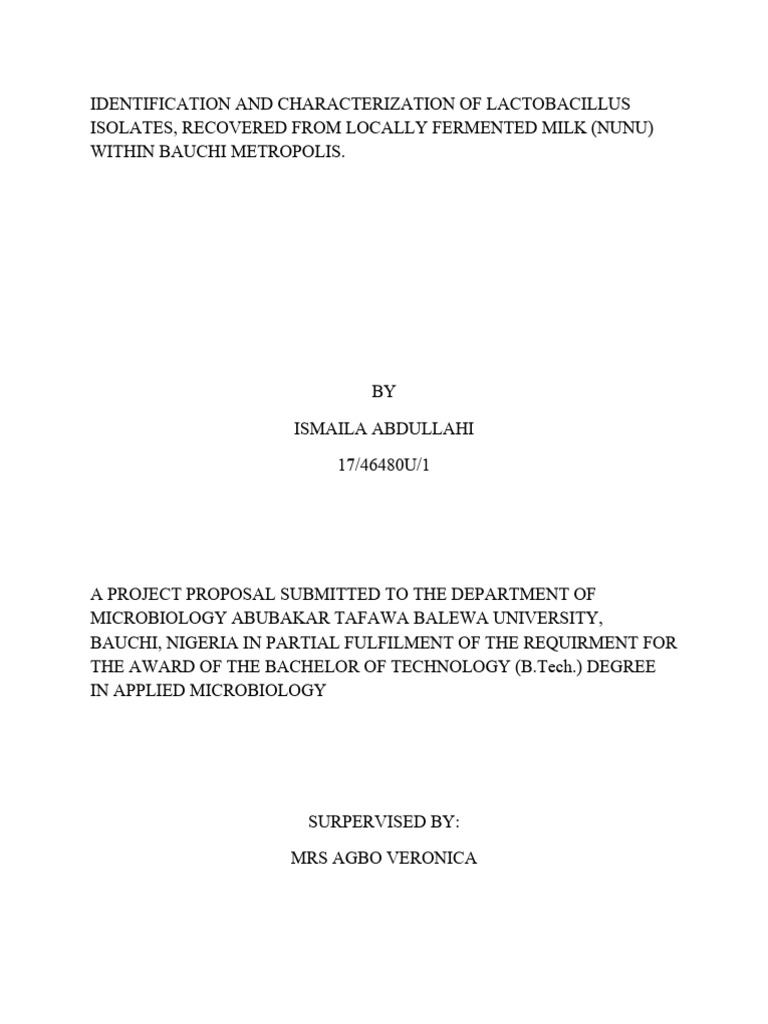 IDENTIFICATION AND CHARACTERIZATION OF LACTOBACILLUS ISOLATES, RECOVERED FROM LOCALLY FERMENTED MILK (NUNU) WITHIN BAUCHI METROPOLIS.

BY

ISMAILA ABDULLAHI

17/46480U/1

A PROJECT PROPOSAL SUBMITTED TO THE DEPARTMENT OF MICROBIOLOGY ABUBAKAR TAFAWA BALEWA UNIVERSITY, BAUCHI, NIGERIA IN PARTIAL FULFILMENT OF THE REQUIRMENT FOR THE AWARD OF THE BACHELOR OF TECHNOLOGY (B.Tech.) DEGREE IN APPLIED MICROBIOLOGY

SURPERVISED BY:

MRS AGBO VERONICA